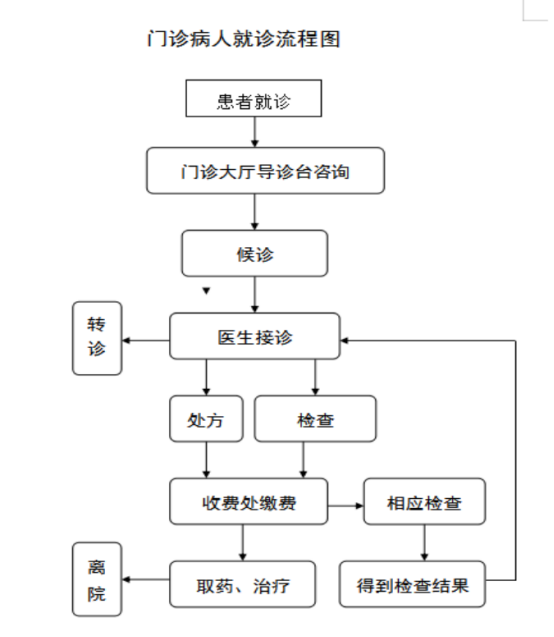 门诊病人就诊流程图

患者就诊

门诊大厅导诊台咨询

候诊

转诊

医生接诊

处方

检查

收费处缴费

相应检查

离院

取药、治疗

得到检查结果